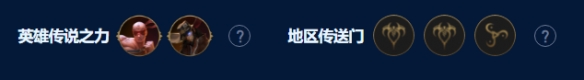 英雄传说之力 ? 地区传送门 ?